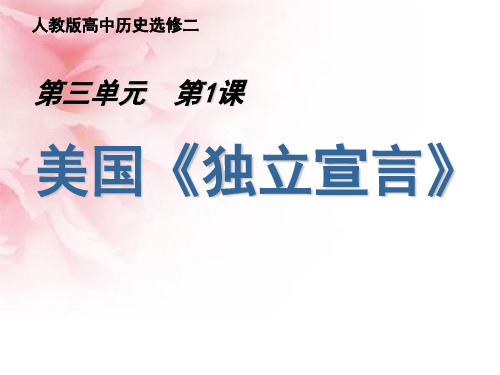 人教版高中历史选修二

第三单元　第1课

美国《独立宣言》